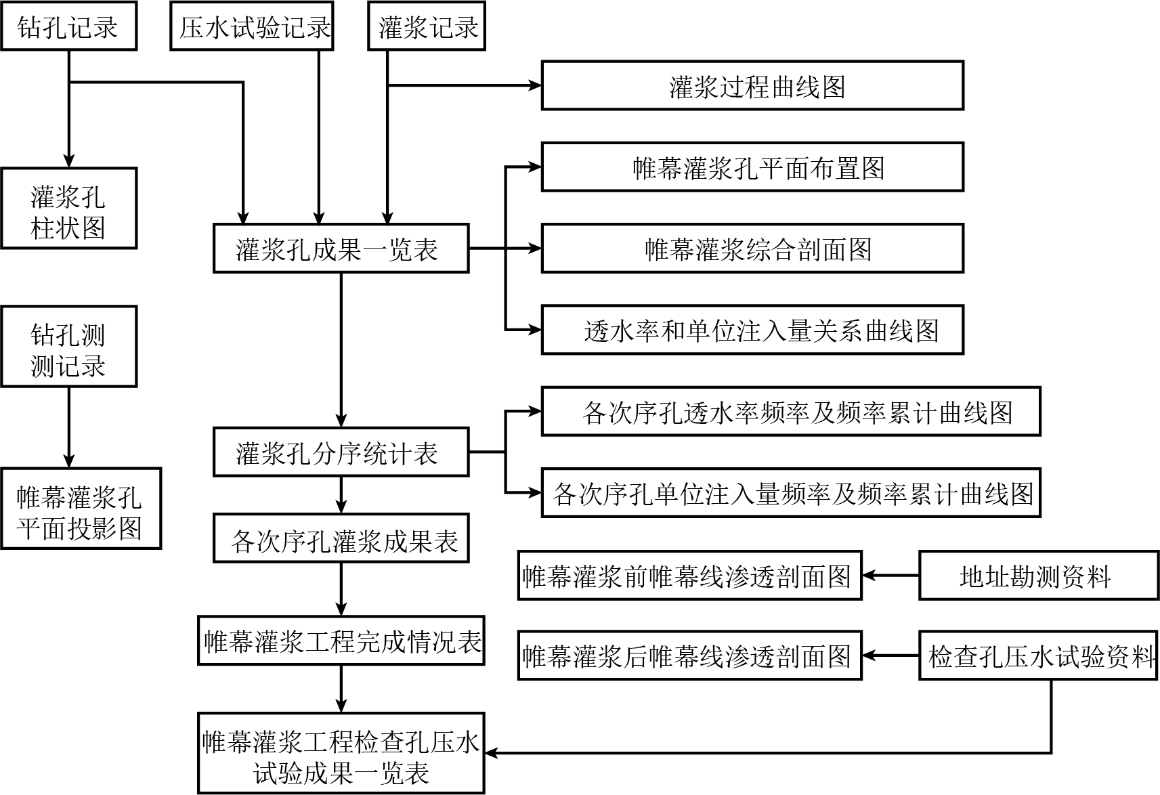 钻孔记录

压水试验记录

灌浆记录

灌浆过程曲线图

灌浆孔柱状图

帷幕灌浆孔平面布置图

灌浆孔成果一览表

帷幕灌浆综合剖面图

透水率和单位注入量关系曲线图

钻孔测测记录

各次序孔透水率频率及频率累计曲线图

灌浆孔分序统计表

各次序孔单位注入量频率及频率累计曲线图

帷幕灌浆孔平面投影图

各次序孔灌浆成果表

帷幕灌浆前帷幕线渗透剖面图

地址勘测资料

帷幕灌浆工程完成情况表

帷幕灌浆后帷幕线渗透剖面图

检查孔压水试验资料

帷幕灌浆工程检查孔压水试验成果一览表